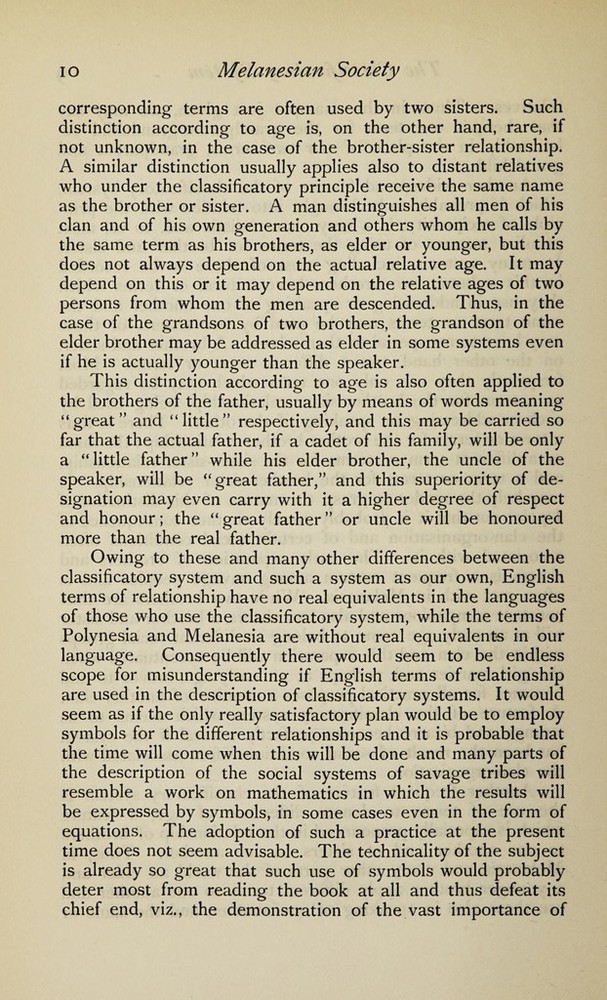 10 Melanesian Society

corresponding terms are often used by two sisters. Such distinction according to age is, on the other hand, rare, if not unknown, in the case of the brother-sister relationship. A similar distinction usually applies also to distant relatives who under the classificatory principle receive the same name as the brother or sister. A man distinguishes all men of his clan and of his own generation and others whom he calls by the same term as his brothers, as elder or younger, but this does not always depend on the actual relative age. It may depend on this or it may depend on the relative ages of two persons from whom the men are descended. Thus, in the case of the grandsons of two brothers, the grandson of the elder brother may be addressed as elder in some systems even if he is actually younger than the speaker.

This distinction according to age is also often applied to the brothers of the father, usually by means of words meaning "great" and "little" respectively, and this may be carried so far that the actual father, if a cadet of his family, will be only a "little father" while his elder brother, the uncle of the speaker, will be "great father," and this superiority of designation may even carry with it a higher degree of respect and honour; the "great father" or uncle will be honoured more than the real father.

Owing to these and many other differences between the classificatory system and such a system as our own, English terms of relationship have no real equivalents in the languages of those who use the classificatory system, while the terms of Polynesia and Melanesia are without real equivalents in our language. Consequently there would seem to be endless scope for misunderstanding if English terms of relationship are used in the description of classificatory systems. It would seem as if the only really satisfactory plan would be to employ symbols for the different relationships and it is probable that the time will come when this will be done and many parts of the description of the social systems of savage tribes will resemble a work on mathematics in which the results will be expressed by symbols, in some cases even in the form of equations. The adoption of such a practice at the present time does not seem advisable. The technicality of the subject is already so great that such use of symbols would probably deter most from reading the book at all and thus defeat its chief end, viz., the demonstration of the vast importance of